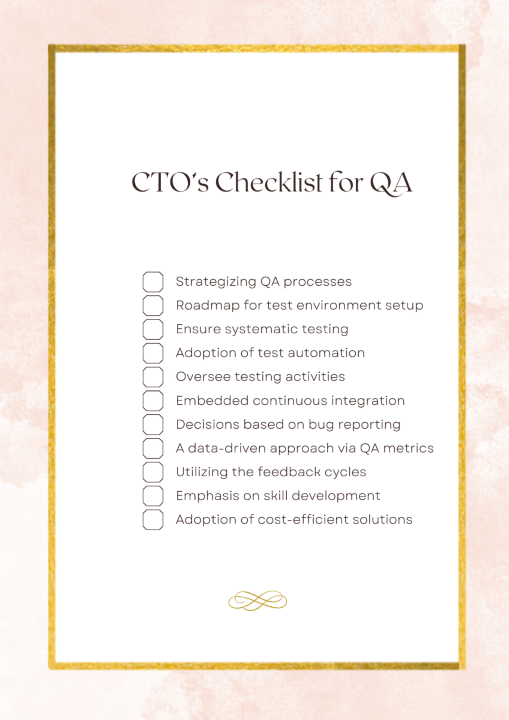 CTO's Checklist for QA

Strategizing QA processes
Roadmap for test environment setup
Ensure systematic testing
Adoption of test automation
Oversee testing activities
Embedded continuous integration
Decisions based on bug reporting
A data-driven approach via QA metrics
Utilizing the feedback cycles
Emphasis on skill development
Adoption of cost-efficient solutions